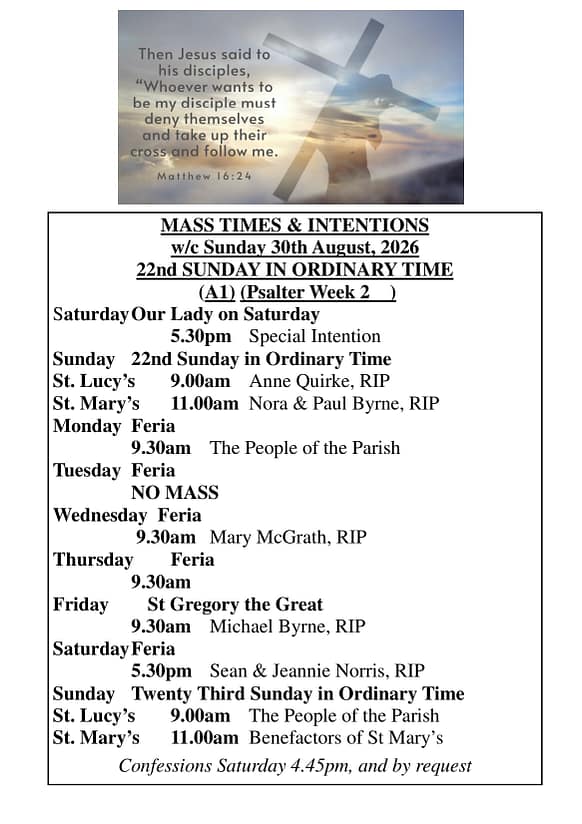 Then Jesus said to his disciples, "Whoever wants to be my disciple must deny themselves and take up their cross and follow me.

Matthew 16:24

MASS TIMES & INTENTIONS
w/c Sunday 30th August, 2026
22nd SUNDAY IN ORDINARY TIME
(A1) (Psalter Week 2 )

Saturday Our Lady on Saturday
5.30pm Special Intention
Sunday 22nd Sunday in Ordinary Time
St. Lucy's 9.00am Anne Quirke, RIP
St. Mary's 11.00am Nora & Paul Byrne, RIP
Monday Feria
9.30am The People of the Parish
Tuesday Feria
NO MASS
Wednesday Feria
9.30am Mary McGrath, RIP
Thursday Feria
9.30am
Friday St Gregory the Great
9.30am Michael Byrne, RIP
Saturday Feria
5.30pm Sean & Jeannie Norris, RIP
Sunday Twenty Third Sunday in Ordinary Time
St. Lucy's 9.00am The People of the Parish
St. Mary's 11.00am Benefactors of St Mary's

Confessions Saturday 4.45pm, and by request